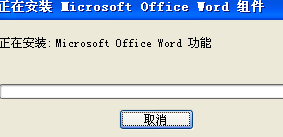 正在安装 Microsoft Office Word 组件

正在安装: Microsoft Office Word 功能

取消